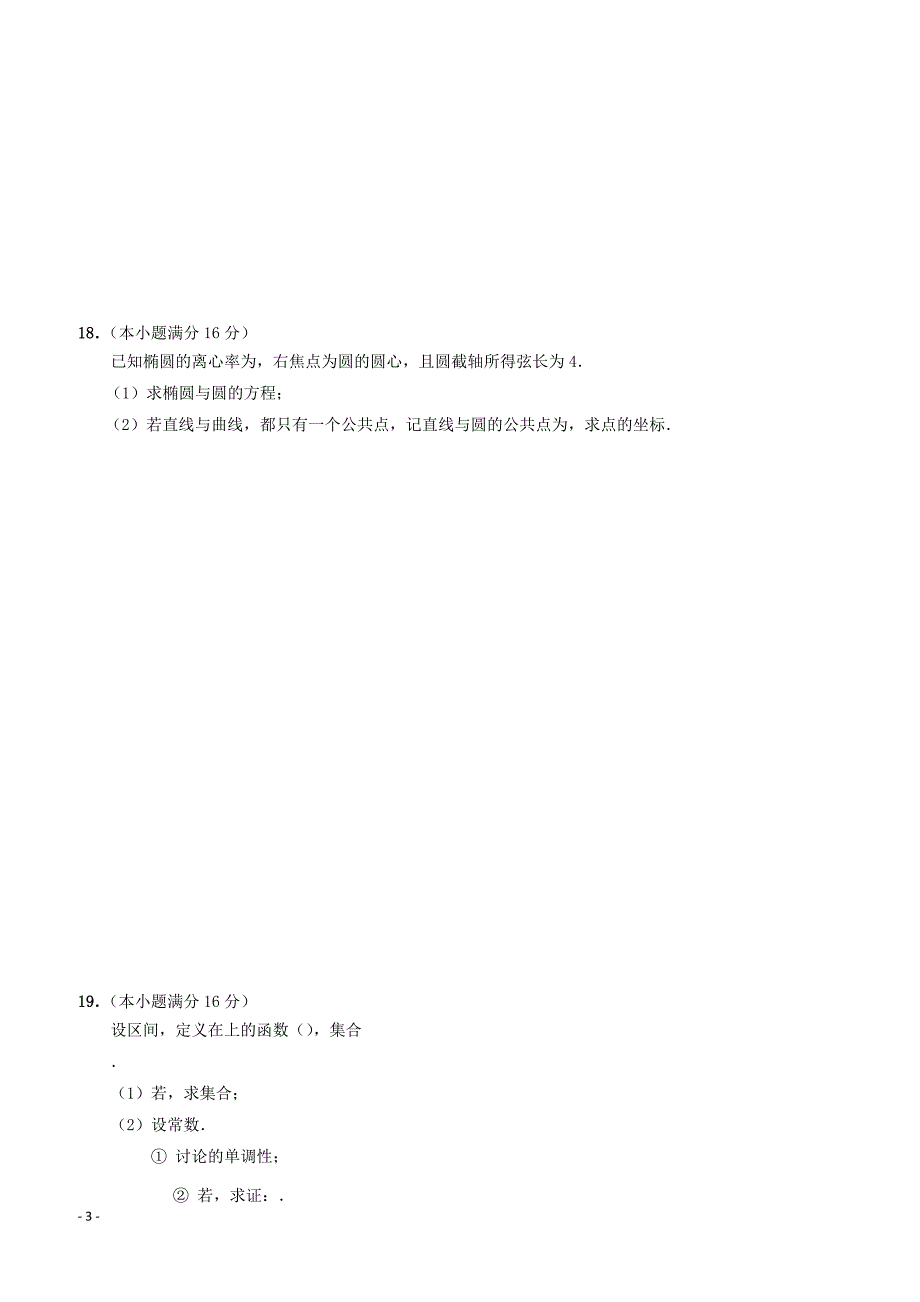 18．（本小题满分 16 分）

已知椭圆的离心率为，右焦点为圆的圆心，且圆截轴所得弦长为 4.

（1）求椭圆与圆的方程；

（2）若直线与曲线，都只有一个公共点，记直线与圆的公共点为，求点的坐标.

19．（本小题满分 16 分）

设区间，定义在上的函数（），集合

.

（1）若，求集合；

（2）设常数.

① 讨论的单调性；

② 若，求证：.

- 3 -